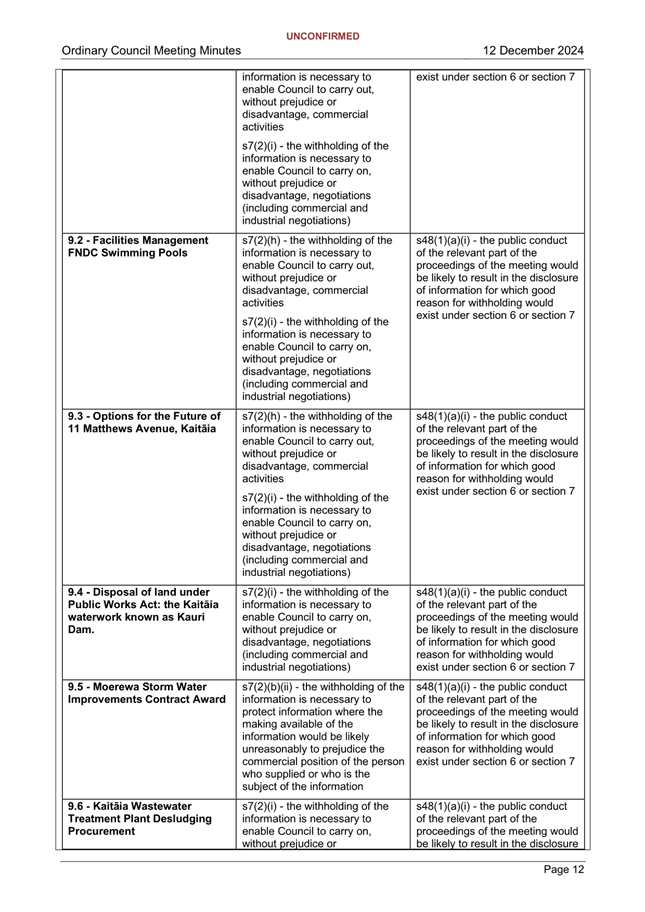 UNCONFIRMED

Ordinary Council Meeting Minutes 12 December 2024

| | | |
|---|---|---|
| | information is necessary to enable Council to carry out, without prejudice or disadvantage, commercial activities<br><br>s7(2)(i) - the withholding of the information is necessary to enable Council to carry on, without prejudice or disadvantage, negotiations (including commercial and industrial negotiations) | exist under section 6 or section 7 |
| **9.2 - Facilities Management FNDC Swimming Pools** | s7(2)(h) - the withholding of the information is necessary to enable Council to carry out, without prejudice or disadvantage, commercial activities<br><br>s7(2)(i) - the withholding of the information is necessary to enable Council to carry on, without prejudice or disadvantage, negotiations (including commercial and industrial negotiations) | s48(1)(a)(i) - the public conduct of the relevant part of the proceedings of the meeting would be likely to result in the disclosure of information for which good reason for withholding would exist under section 6 or section 7 |
| **9.3 - Options for the Future of 11 Matthews Avenue, Kaitāia** | s7(2)(h) - the withholding of the information is necessary to enable Council to carry out, without prejudice or disadvantage, commercial activities<br><br>s7(2)(i) - the withholding of the information is necessary to enable Council to carry on, without prejudice or disadvantage, negotiations (including commercial and industrial negotiations) | s48(1)(a)(i) - the public conduct of the relevant part of the proceedings of the meeting would be likely to result in the disclosure of information for which good reason for withholding would exist under section 6 or section 7 |
| **9.4 - Disposal of land under Public Works Act: the Kaitāia waterwork known as Kauri Dam.** | s7(2)(i) - the withholding of the information is necessary to enable Council to carry on, without prejudice or disadvantage, negotiations (including commercial and industrial negotiations) | s48(1)(a)(i) - the public conduct of the relevant part of the proceedings of the meeting would be likely to result in the disclosure of information for which good reason for withholding would exist under section 6 or section 7 |
| **9.5 - Moerewa Storm Water Improvements Contract Award** | s7(2)(b)(ii) - the withholding of the information is necessary to protect information where the making available of the information would be likely unreasonably to prejudice the commercial position of the person who supplied or who is the subject of the information | s48(1)(a)(i) - the public conduct of the relevant part of the proceedings of the meeting would be likely to result in the disclosure of information for which good reason for withholding would exist under section 6 or section 7 |
| **9.6 - Kaitāia Wastewater Treatment Plant Desludging Procurement** | s7(2)(i) - the withholding of the information is necessary to enable Council to carry on, without prejudice or | s48(1)(a)(i) - the public conduct of the relevant part of the proceedings of the meeting would be likely to result in the disclosure |

Page 12